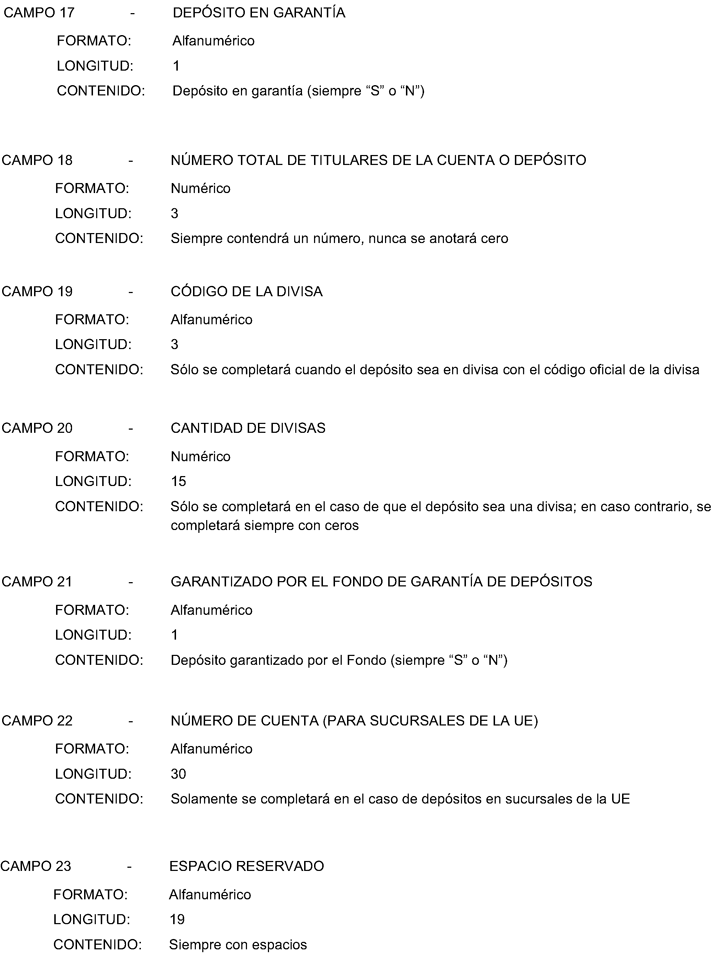 CAMPO 17 - DEPÓSITO EN GARANTÍA

FORMATO: Alfanumérico

LONGITUD: 1

CONTENIDO: Depósito en garantía (siempre “S” o “N”)

CAMPO 18 - NÚMERO TOTAL DE TITULARES DE LA CUENTA O DEPÓSITO

FORMATO: Numérico

LONGITUD: 3

CONTENIDO: Siempre contendrá un número, nunca se anotará cero

CAMPO 19 - CÓDIGO DE LA DIVISA

FORMATO: Alfanumérico

LONGITUD: 3

CONTENIDO: Sólo se completará cuando el depósito sea en divisa con el código oficial de la divisa

CAMPO 20 - CANTIDAD DE DIVISAS

FORMATO: Numérico

LONGITUD: 15

CONTENIDO: Sólo se completará en el caso de que el depósito sea una divisa; en caso contrario, se completará siempre con ceros

CAMPO 21 - GARANTIZADO POR EL FONDO DE GARANTÍA DE DEPÓSITOS

FORMATO: Alfanumérico

LONGITUD: 1

CONTENIDO: Depósito garantizado por el Fondo (siempre “S” o “N”)

CAMPO 22 - NÚMERO DE CUENTA (PARA SUCURSALES DE LA UE)

FORMATO: Alfanumérico

LONGITUD: 30

CONTENIDO: Solamente se completará en el caso de depósitos en sucursales de la UE

CAMPO 23 - ESPACIO RESERVADO

FORMATO: Alfanumérico

LONGITUD: 19

CONTENIDO: Siempre con espacios